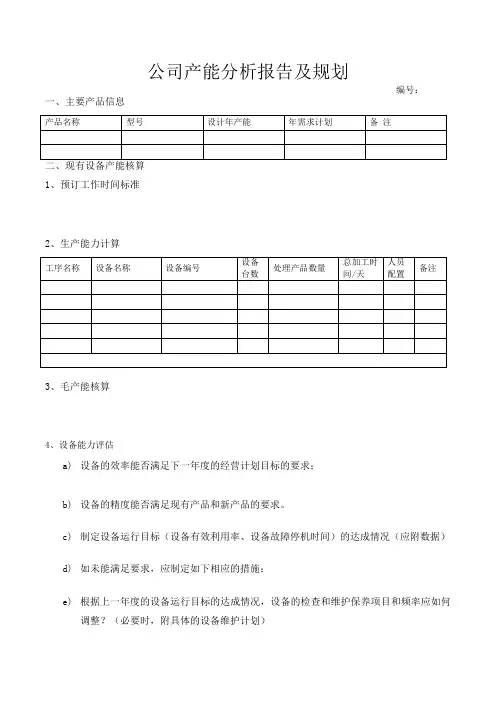 公司产能分析报告及规划

编号：

一、主要产品信息

| 产品名称 | 型号 | 设计年产能 | 年需求计划 | 备 注 |
|---|---|---|---|---|
| | | | | |
| | | | | |

二、现有设备产能核算

1、预订工作时间标准

2、生产能力计算

| 工序名称 | 设备名称 | 设备编号 | 设备台数 | 处理产品数量 | 总加工时间/天 | 人员配置 | 备注 |
|---|---|---|---|---|---|---|---|
| | | | | | | | |
| | | | | | | | |
| | | | | | | | |
| | | | | | | | |
| | | | | | | | |
| | | | | | | | |

3、毛产能核算

4、设备能力评估

a) 设备的效率能否满足下一年度的经营计划目标的要求；

b) 设备的精度能否满足现有产品和新产品的要求。

c) 制定设备运行目标（设备有效利用率、设备故障停机时间）的达成情况（应附数据）

d) 如未能满足要求，应制定如下相应的措施：

e) 根据上一年度的设备运行目标的达成情况，设备的检查和维护保养项目和频率应如何调整？（必要时，附具体的设备维护计划）